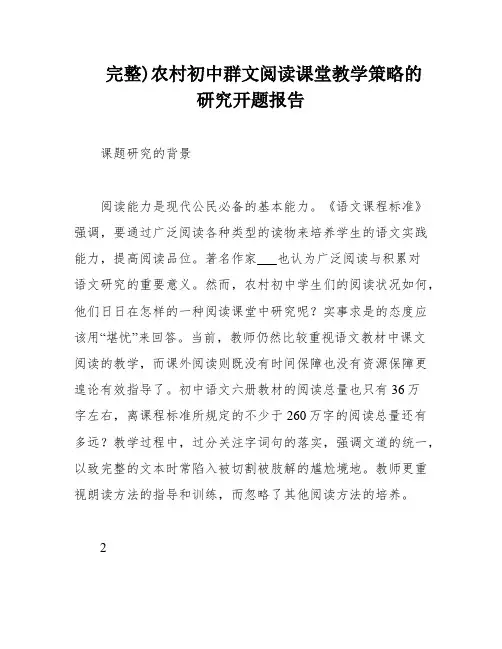 完整)农村初中群文阅读课堂教学策略的研究开题报告

课题研究的背景

阅读能力是现代公民必备的基本能力。《语文课程标准》强调，要通过广泛阅读各种类型的读物来培养学生的语文实践能力，提高阅读品位。著名作家___也认为广泛阅读与积累对语文研究的重要意义。然而，农村初中学生们的阅读状况如何，他们日日在怎样的一种阅读课堂中研究呢？实事求是的态度应该用“堪忧”来回答。当前，教师仍然比较重视语文教材中课文阅读的教学，而课外阅读则既没有时间保障也没有资源保障更遑论有效指导了。初中语文六册教材的阅读总量也只有36万字左右，离课程标准所规定的不少于260万字的阅读总量还有多远？教学过程中，过分关注字词句的落实，强调文道的统一，以致完整的文本时常陷入被切割被肢解的尴尬境地。教师更重视朗读方法的指导和训练，而忽略了其他阅读方法的培养。

2